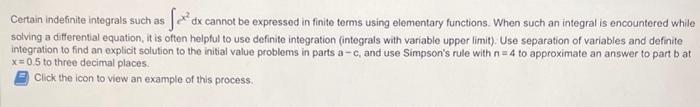 Certain indefinite integrals such as $\int e^{x^2} dx$ cannot be expressed in finite terms using elementary functions. When such an integral is encountered while solving a differential equation, it is often helpful to use definite integration (integrals with variable upper limit). Use separation of variables and definite integration to find an explicit solution to the initial value problems in parts a – c, and use Simpson's rule with n = 4 to approximate an answer to part b at x = 0.5 to three decimal places.

Click the icon to view an example of this process.